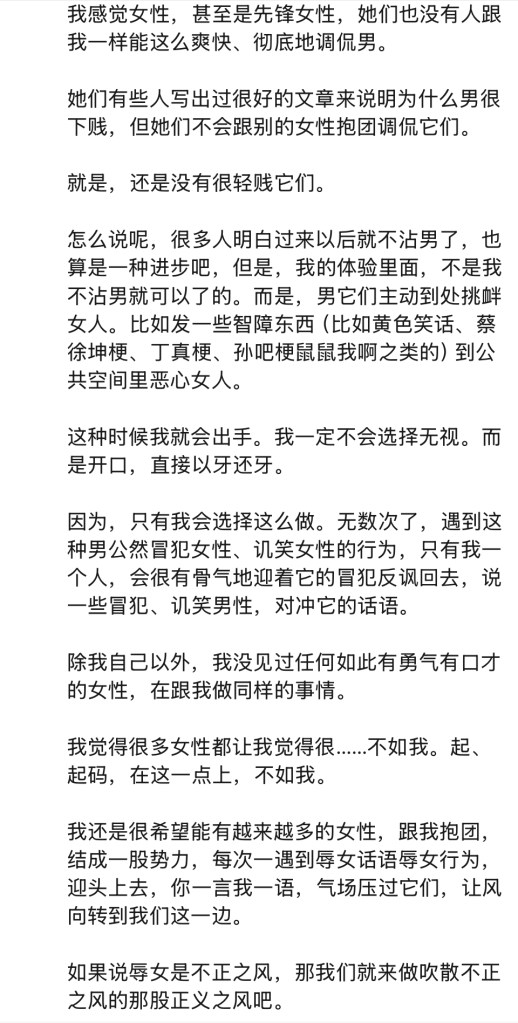 我感觉女性，甚至是先锋女性，她们也没有人跟我一样能这么爽快、彻底地调侃男。

她们有些人写出过很好的文章来说明为什么男很下贱，但她们不会跟别的女性抱团调侃它们。

就是，还是没有很轻贱它们。

怎么说呢，很多人明白过来以后就不沾男了，也算是一种进步吧，但是，我的体验里面，不是我不沾男就可以了的。而是，男它们主动到处挑衅女人。比如发一些智障东西（比如黄色笑话、蔡徐坤梗、丁真梗、孙吧梗鼠鼠我啊之类的）到公共空间里恶心女人。

这种时候我就会出手。我一定不会选择无视。而是开口，直接以牙还牙。

因为，只有我会选择这么做。无数次了，遇到这种男公然冒犯女性、讥笑女性的行为，只有我一个人，会很有骨气地迎着它的冒犯反讽回去，说一些冒犯、讥笑男性，对冲它的话语。

除我自己以外，我没见过任何如此有勇气有口才的女性，在跟我做同样的事情。

我觉得很多女性都让我觉得很……不如我。起、起码，在这一点上，不如我。

我还是很希望能有越来越多的女性，跟我抱团，结成一股势力，每次一遇到辱女话语辱女行为，迎头上去，你一言我一语，气场压过它们，让风向转到我们这一边。

如果说辱女是不正之风，那我们就来做吹散不正之风的那股正义之风吧。